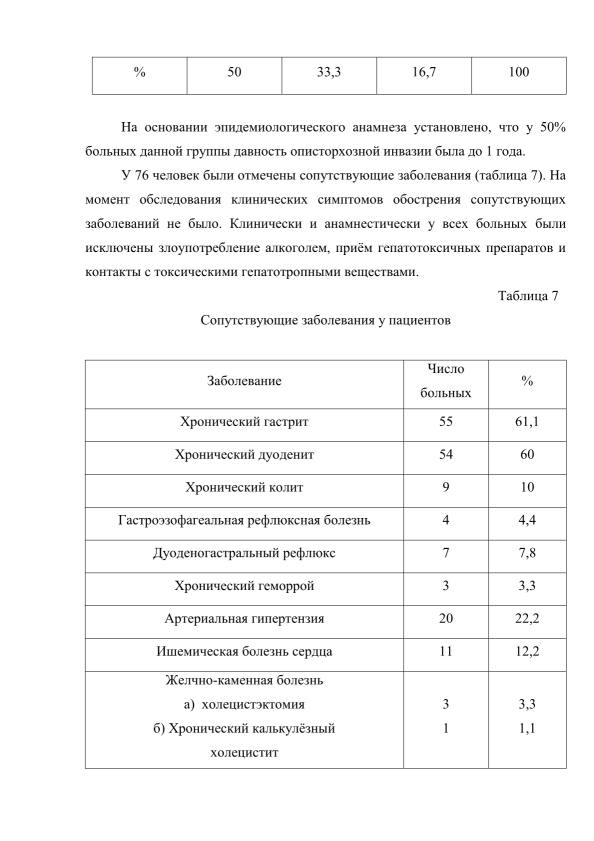 | % | 50 | 33,3 | 16,7 | 100 |
|---|---|---|---|---|

На основании эпидемиологического анамнеза установлено, что у 50% больных данной группы давность описторхозной инвазии была до 1 года.

У 76 человек были отмечены сопутствующие заболевания (таблица 7). На момент обследования клинических симптомов обострения сопутствующих заболеваний не было. Клинически и анамнестически у всех больных были исключены злоупотребление алкоголем, приём гепатотоксичных препаратов и контакты с токсическими гепатотропными веществами.

Таблица 7

Сопутствующие заболевания у пациентов

| Заболевание | Число больных | % |
|---|---|---|
| Хронический гастрит | 55 | 61,1 |
| Хронический дуоденит | 54 | 60 |
| Хронический колит | 9 | 10 |
| Гастроэзофагеальная рефлюксная болезнь | 4 | 4,4 |
| Дуоденогастральный рефлюкс | 7 | 7,8 |
| Хронический геморрой | 3 | 3,3 |
| Артериальная гипертензия | 20 | 22,2 |
| Ишемическая болезнь сердца | 11 | 12,2 |
| Желчно-каменная болезнь а) холецистэктомия б) Хронический калькулёзный холецистит | 3 1 | 3,3 1,1 |